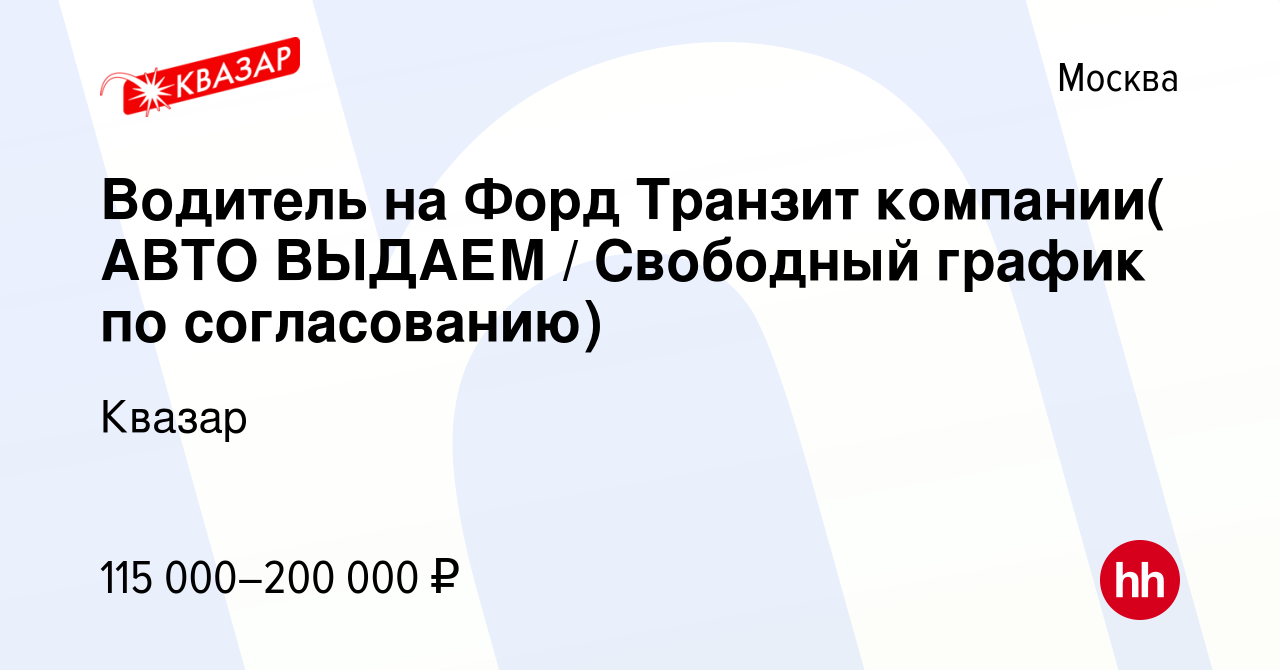 КВАЗАР

Москва

Водитель на Форд Транзит компании( АВТО ВЫДАЕМ / Свободный график по согласованию)

Квазар

115 000–200 000 ₽

hh